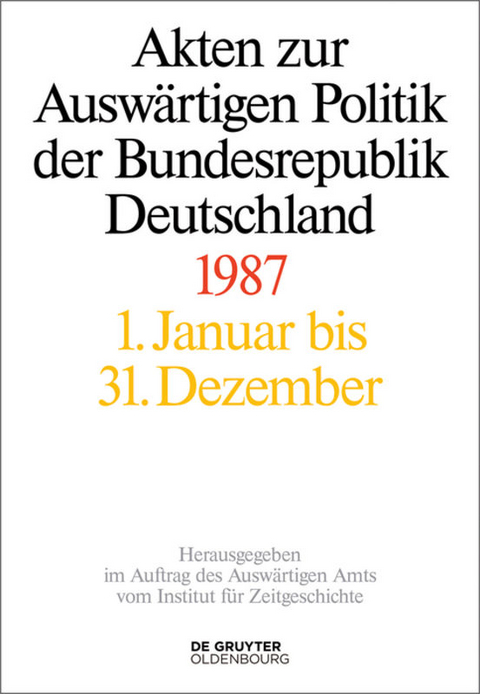 Akten zur Auswärtigen Politik der Bundesrepublik Deutschland

1987

1. Januar bis 31. Dezember

Herausgegeben im Auftrag des Auswärtigen Amts vom Institut für Zeitgeschichte

DE GRUYTER OLDENBOURG